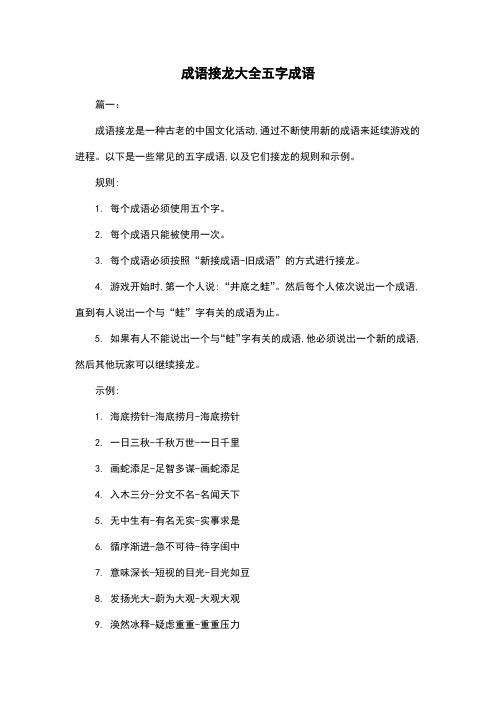 成语接龙大全五字成语

篇一：

成语接龙是一种古老的中国文化活动，通过不断使用新的成语来延续游戏的进程。以下是一些常见的五字成语，以及它们接龙的规则和示例。

规则：

1. 每个成语必须使用五个字。

2. 每个成语只能被使用一次。

3. 每个成语必须按照“新接成语-旧成语”的方式进行接龙。

4. 游戏开始时，第一个人说：“井底之蛙”。然后每个人依次说出一个成语，直到有人说出一个与“蛙”字有关的成语为止。

5. 如果有人不能说出一个与“蛙”字有关的成语，他必须说出一个新的成语，然后其他玩家可以继续接龙。

示例：

1. 海底捞针-海底捞月-海底捞针

2. 一日三秋-千秋万世-一日千里

3. 画蛇添足-足智多谋-画蛇添足

4. 入木三分-分文不名-名闻天下

5. 无中生有-有名无实-实事求是

6. 循序渐进-急不可待-待字闺中

7. 意味深长-短视的目光-目光如豆

8. 发扬光大-蔚为大观-大观大观

9. 涣然冰释-疑虑重重-重重压力